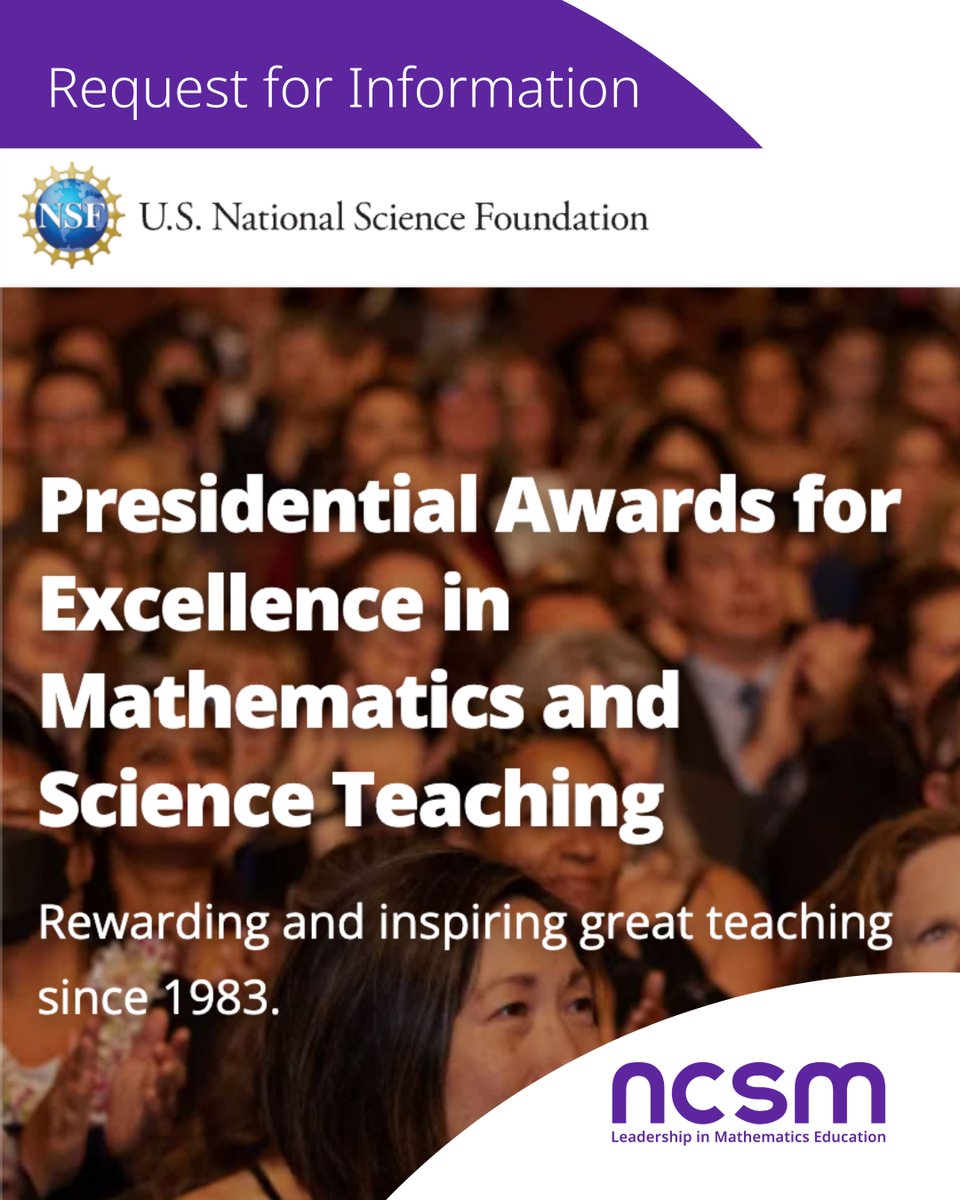 Request for Information

NSF U.S. National Science Foundation

Presidential Awards for Excellence in Mathematics and Science Teaching

Rewarding and inspiring great teaching since 1983.

ncsm
Leadership in Mathematics Education